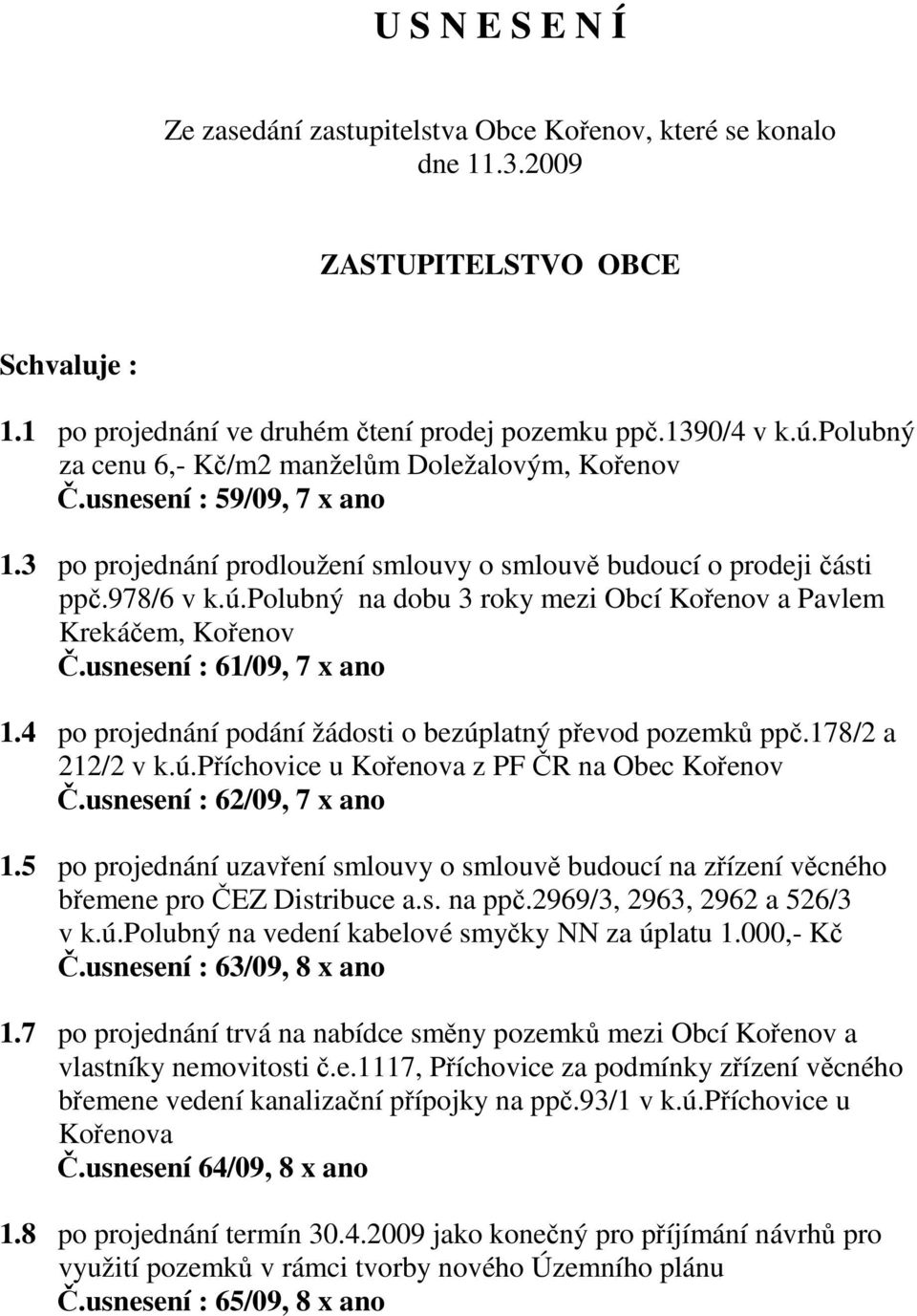 U S N E S E N Í

Ze zasedání zastupitelstva Obce Kořenov, které se konalo dne 11.3.2009

ZASTUPITELSTVO OBCE

Schvaluje :

1.1 po projednání ve druhém čtení prodej pozemku ppč.1390/4 v k.ú.Polubný za cenu 6,- Kč/m2 manželům Doležalovým, Kořenov
Č.usnesení : 59/09, 7 x ano

1.3 po projednání prodloužení smlouvy o smlouvě budoucí o prodeji části ppč.978/6 v k.ú.Polubný na dobu 3 roky mezi Obcí Kořenov a Pavlem Krekáčem, Kořenov
Č.usnesení : 61/09, 7 x ano

1.4 po projednání podání žádosti o bezúplatný převod pozemků ppč.178/2 a 212/2 v k.ú.Příchovice u Kořenova z PF ČR na Obec Kořenov
Č.usnesení : 62/09, 7 x ano

1.5 po projednání uzavření smlouvy o smlouvě budoucí na zřízení věcného břemene pro ČEZ Distribuce a.s. na ppč.2969/3, 2963, 2962 a 526/3 v k.ú.Polubný na vedení kabelové smyčky NN za úplatu 1.000,- Kč
Č.usnesení : 63/09, 8 x ano

1.7 po projednání trvá na nabídce směny pozemků mezi Obcí Kořenov a vlastníky nemovitosti č.e.1117, Příchovice za podmínky zřízení věcného břemene vedení kanalizační přípojky na ppč.93/1 v k.ú.Příchovice u Kořenova
Č.usnesení 64/09, 8 x ano

1.8 po projednání termín 30.4.2009 jako konečný pro příjímání návrhů pro využití pozemků v rámci tvorby nového Územního plánu
Č.usnesení : 65/09, 8 x ano